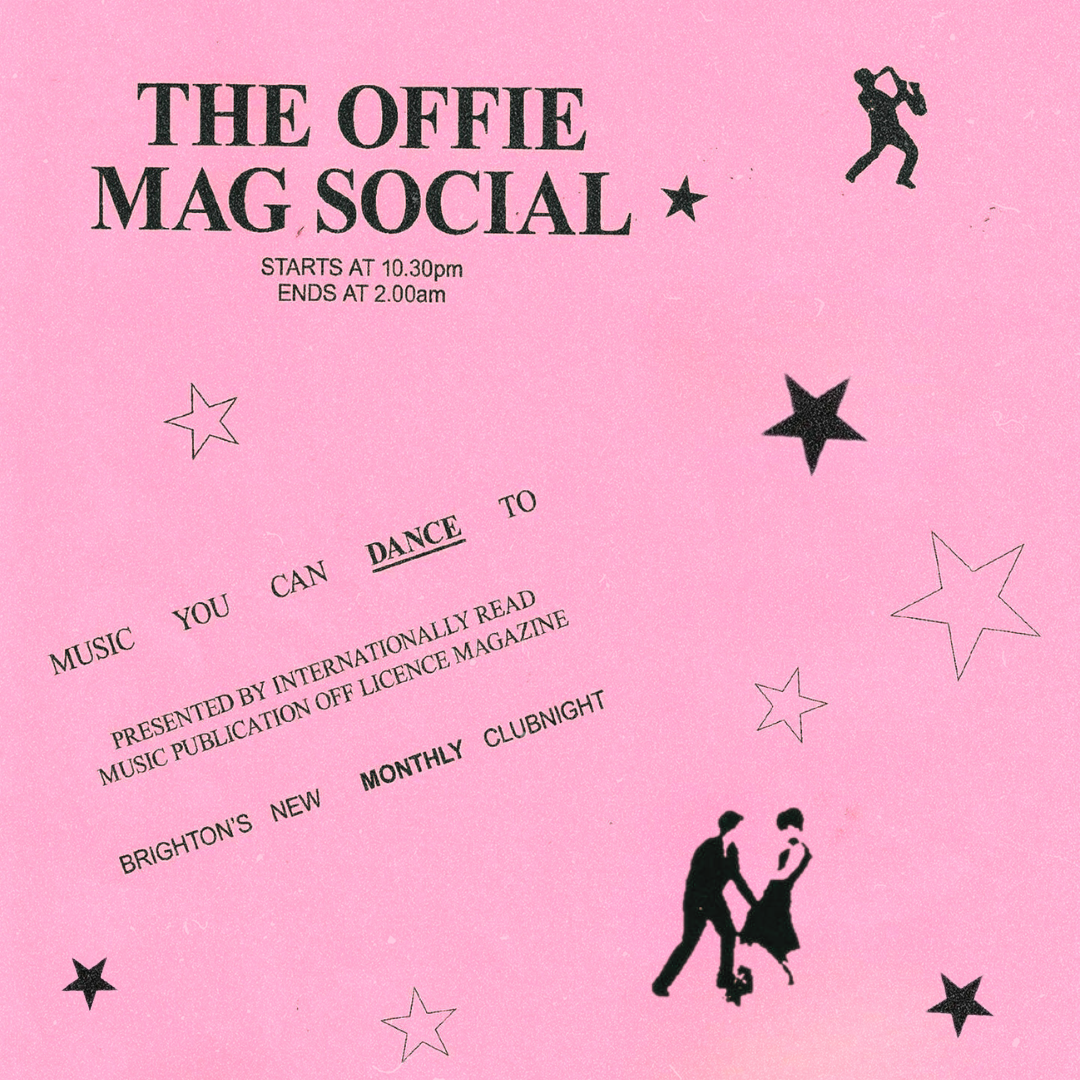 THE OFFIE
MAG SOCIAL

STARTS AT 10.30pm
ENDS AT 2.00am

MUSIC YOU CAN DANCE TO

PRESENTED BY INTERNATIONALLY READ MUSIC PUBLICATION OFF LICENCE MAGAZINE

BRIGHTON'S NEW MONTHLY CLUBNIGHT